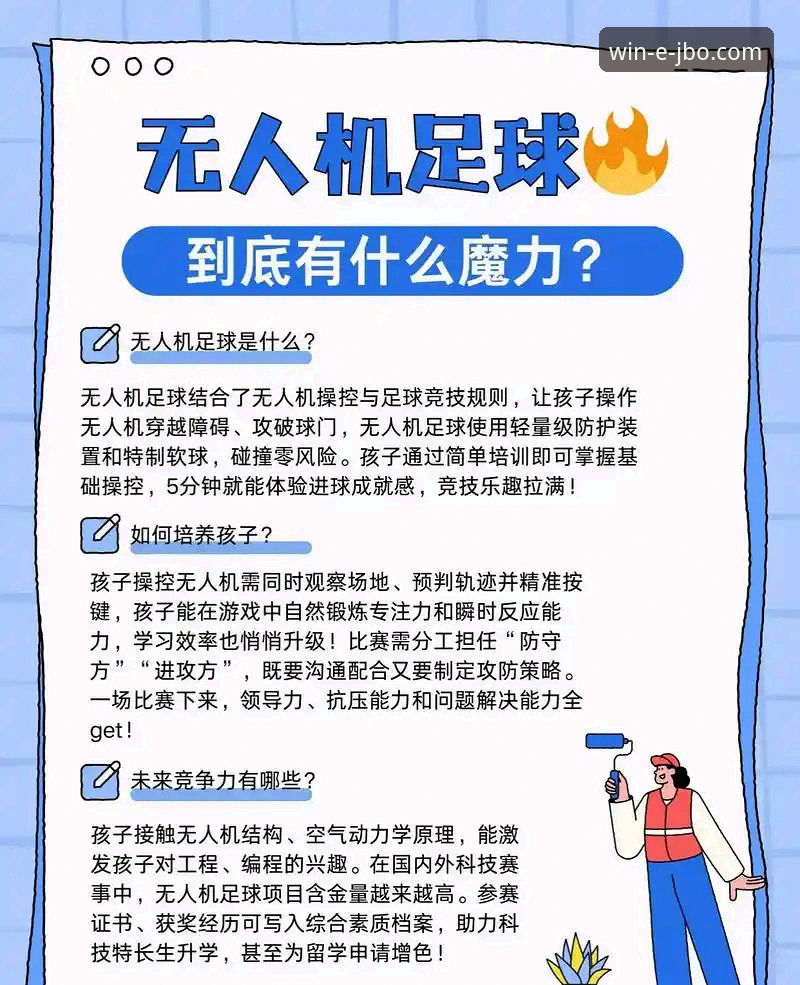 win-e-jbo.com

无人机足球

到底有什么魔力？

无人机足球是什么？

无人机足球结合了无人机操控与足球竞技规则，让孩子操作无人机穿越障碍、攻破球门，无人机足球使用轻量级防护装置和特制软球，碰撞零风险。孩子通过简单培训即可掌握基础操控，5分钟就能体验进球成就感，竞技乐趣拉满！

如何培养孩子？

孩子操控无人机需同时观察场地、预判轨迹并精准按键，孩子能在游戏中自然锻炼专注力和瞬时反应能力，学习效率也悄悄升级！比赛需分工担任“防守方”“进攻方”，既要沟通配合又要制定攻防策略。一场比赛下来，领导力、抗压能力和问题解决能力全get！

未来竞争力有哪些？

孩子接触无人机结构、空气动力学原理，能激发孩子对工程、编程的兴趣。在国内外科技赛事中，无人机足球项目含金量越来越高。参赛证书、获奖经历可写入综合素质档案，助力科技特长生升学，甚至为留学申请增色！